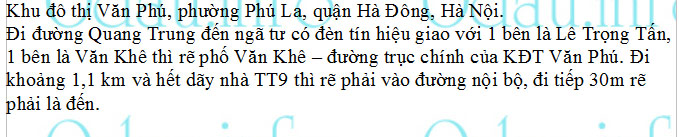 Khu đô thị Văn Phú, phường Phú La, quận Hà Đông, Hà Nội.
Đi đường Quang Trung đến ngã tư có đèn tín hiệu giao với 1 bên là Lê Trọng Tấn, 1 bên là Văn Khê thì rẽ phố Văn Khê – đường trục chính của KĐT Văn Phú. Đi khoảng 1,1 km và hết dãy nhà TT9 thì rẽ phải vào đường nội bộ, đi tiếp 30m rẽ phải là đến.